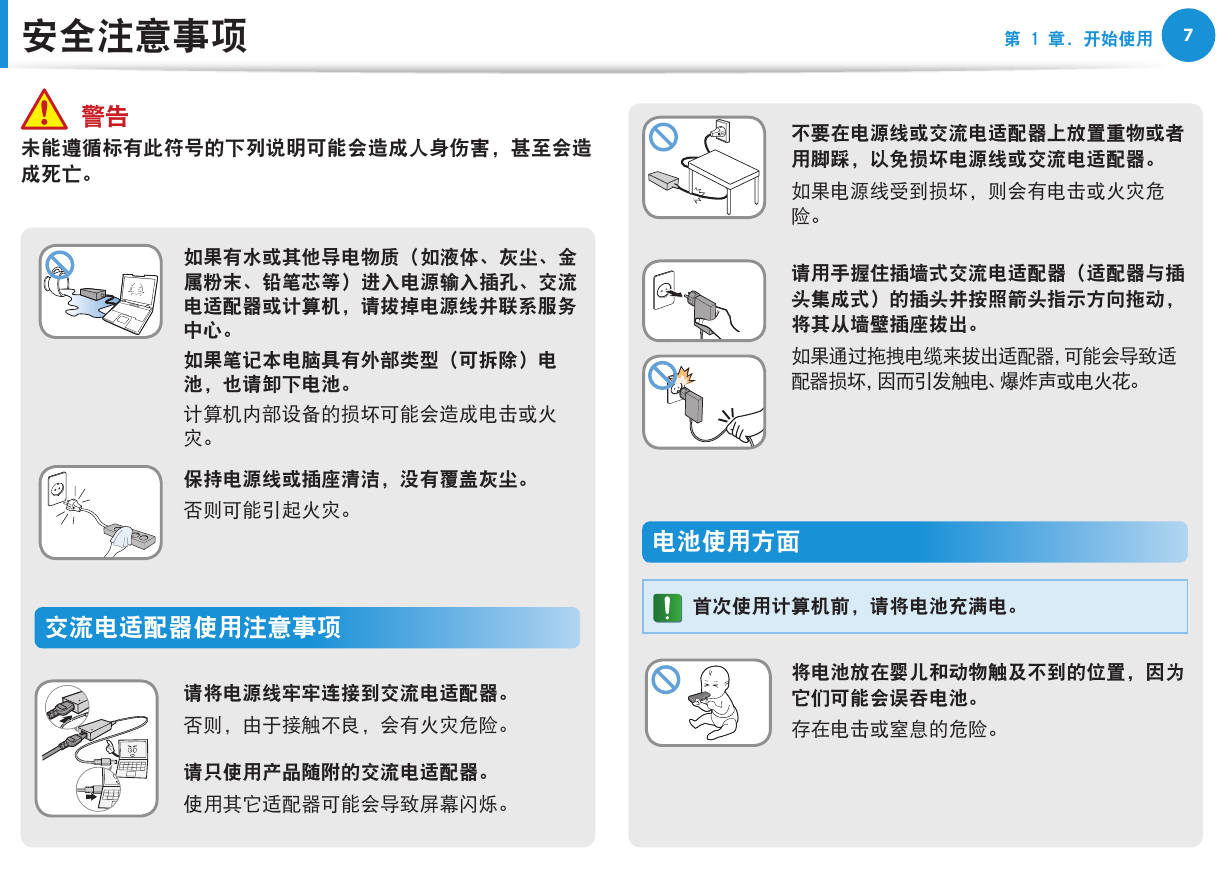 安全注意事项

第 1 章. 开始使用 7

警告

未能遵循标有此符号的下列说明可能会造成人身伤害，甚至会造成死亡。

如果有水或其他导电物质（如液体、灰尘、金属粉末、铅笔芯等）进入电源输入插孔、交流电适配器或计算机，请拔掉电源线并联系服务中心。

如果笔记本电脑具有外部类型（可拆除）电池，也请卸下电池。

计算机内部设备的损坏可能会造成电击或火灾。

保持电源线或插座清洁，没有覆盖灰尘。

否则可能引起火灾。

交流电适配器使用注意事项

请将电源线牢牢连接到交流电适配器。

否则，由于接触不良，会有火灾危险。

请只使用产品随附的交流电适配器。

使用其它适配器可能会导致屏幕闪烁。

不要在电源线或交流电适配器上放置重物或者用脚踩，以免损坏电源线或交流电适配器。

如果电源线受到损坏，则会有电击或火灾危险。

请用手握住插墙式交流电适配器（适配器与插头集成式）的插头并按照箭头指示方向拖动，将其从墙壁插座拔出。

如果通过拖拽电缆来拔出适配器, 可能会导致适配器损坏, 因而引发触电、爆炸声或电火花。

电池使用方面

首次使用计算机前，请将电池充满电。

将电池放在婴儿和动物触及不到的位置，因为它们可能会误吞电池。

存在电击或窒息的危险。